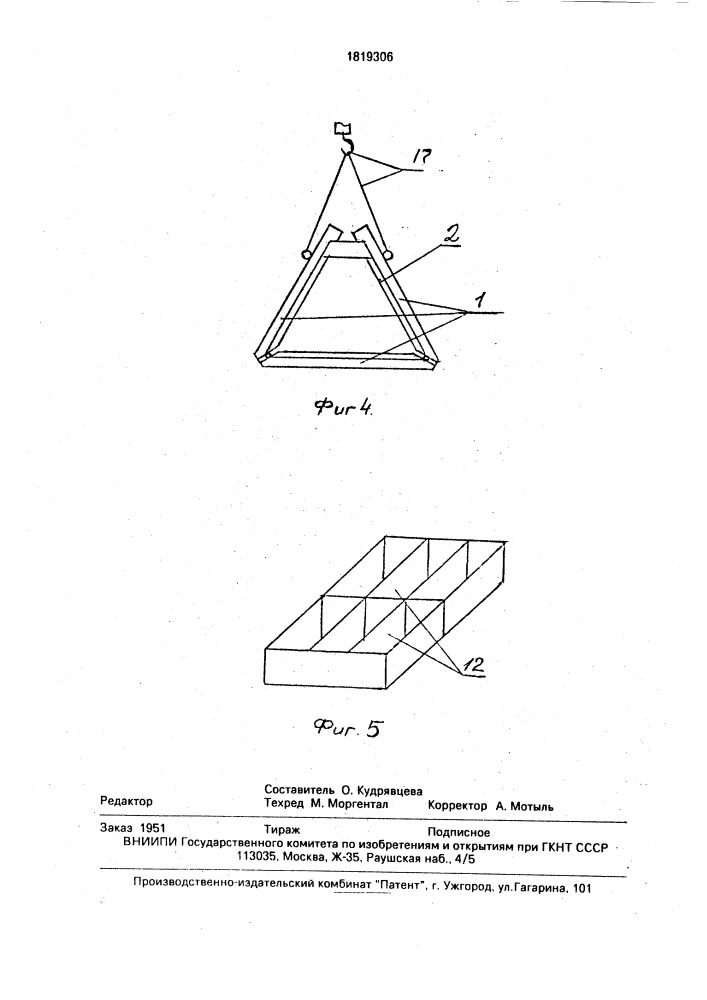 1819306

17

2

1

Фиг 4.

12

Фиг. 5

Редактор
Составитель О. Кудрявцева
Техред М. Моргентал
Корректор А. Мотыль

Заказ 1951
Тираж
Подписное

ВНИИПИ Государственного комитета по изобретениям и открытиям при ГКНТ СССР
113035, Москва, Ж-35, Раушская наб., 4/5

Производственно-издательский комбинат "Патент", г. Ужгород, ул.Гагарина, 101